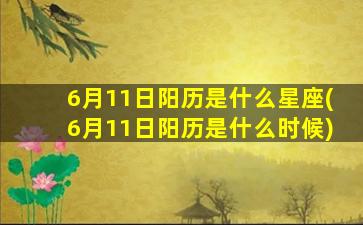 6月11日阳历是什么星座(6月11日阳历是什么时候)